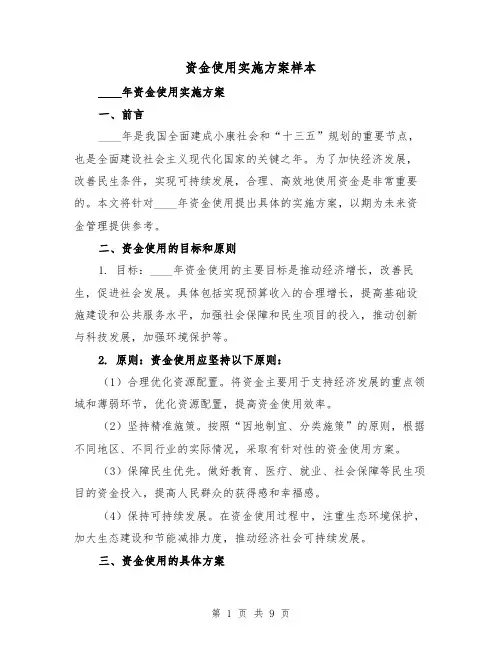 资金使用实施方案样本

____年资金使用实施方案

一、前言

____年是我国全面建成小康社会和“十三五”规划的重要节点，也是全面建设社会主义现代化国家的关键之年。为了加快经济发展，改善民生条件，实现可持续发展，合理、高效地使用资金是非常重要的。本文将针对____年资金使用提出具体的实施方案，以期为未来资金管理提供参考。

二、资金使用的目标和原则

1. 目标：____年资金使用的主要目标是推动经济增长，改善民生，促进社会发展。具体包括实现预算收入的合理增长，提高基础设施建设和公共服务水平，加强社会保障和民生项目的投入，推动创新与科技发展，加强环境保护等。

2. 原则：资金使用应坚持以下原则：

（1）合理优化资源配置。将资金主要用于支持经济发展的重点领域和薄弱环节，优化资源配置，提高资金使用效率。

（2）坚持精准施策。按照“因地制宜、分类施策”的原则，根据不同地区、不同行业的实际情况，采取有针对性的资金使用方案。

（3）保障民生优先。做好教育、医疗、就业、社会保障等民生项目的资金投入，提高人民群众的获得感和幸福感。

（4）保持可持续发展。在资金使用过程中，注重生态环境保护，加大生态建设和节能减排力度，推动经济社会可持续发展。

三、资金使用的具体方案

第 1 页 共 9 页